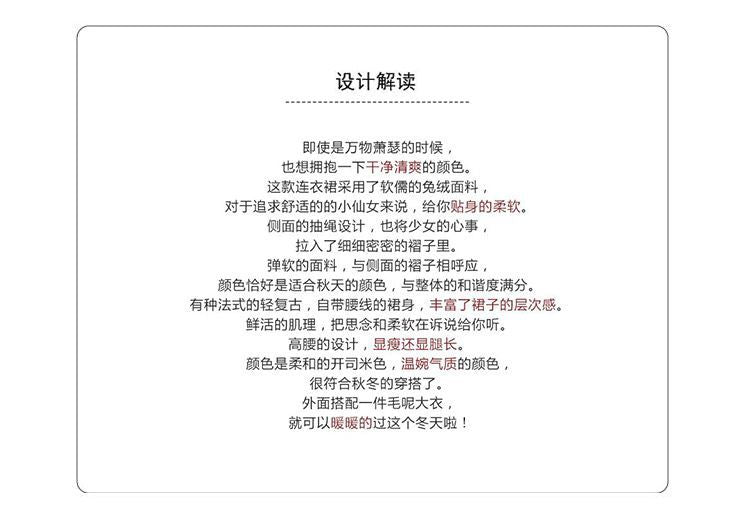 设计解读

即使是万物萧瑟的时候，
也想拥抱一下干净清爽的颜色。
这款连衣裙采用了软儒的兔绒面料，
对于追求舒适的的小仙女来说，给你贴身的柔软。
侧面的抽绳设计，也将少女的心事，
拉入了细细密密的褶子里。
弹软的面料，与侧面的褶子相呼应，
颜色恰好是适合秋天的颜色，与整体的和谐度满分。
有种法式的轻复古，自带腰线的裙身，丰富了裙子的层次感。
鲜活的肌理，把思念和柔软在诉说给你听。
高腰的设计，显瘦还显腿长。
颜色是柔和的开司米色，温婉气质的颜色，
很符合秋冬的穿搭了。
外面搭配一件毛呢大衣，
就可以暖暖的过这个冬天啦！